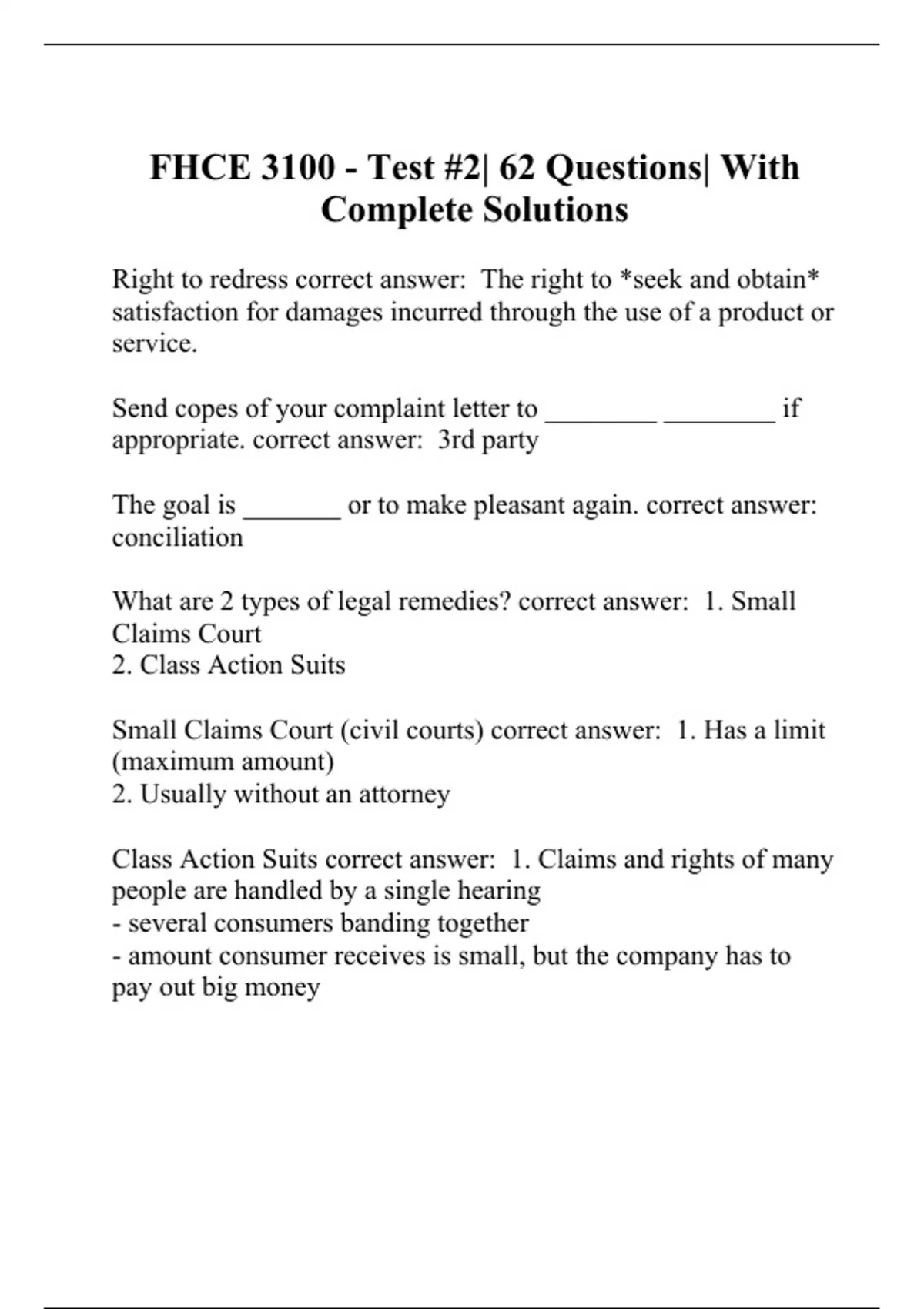 FHCE 3100 - Test #2| 62 Questions| With Complete Solutions

Right to redress correct answer: The right to *seek and obtain* satisfaction for damages incurred through the use of a product or service.

Send copes of your complaint letter to ________ ________ if appropriate. correct answer: 3rd party

The goal is _______ or to make pleasant again. correct answer: conciliation

What are 2 types of legal remedies? correct answer: 1. Small Claims Court
2. Class Action Suits

Small Claims Court (civil courts) correct answer: 1. Has a limit (maximum amount)
2. Usually without an attorney

Class Action Suits correct answer: 1. Claims and rights of many people are handled by a single hearing
- several consumers banding together
- amount consumer receives is small, but the company has to pay out big money